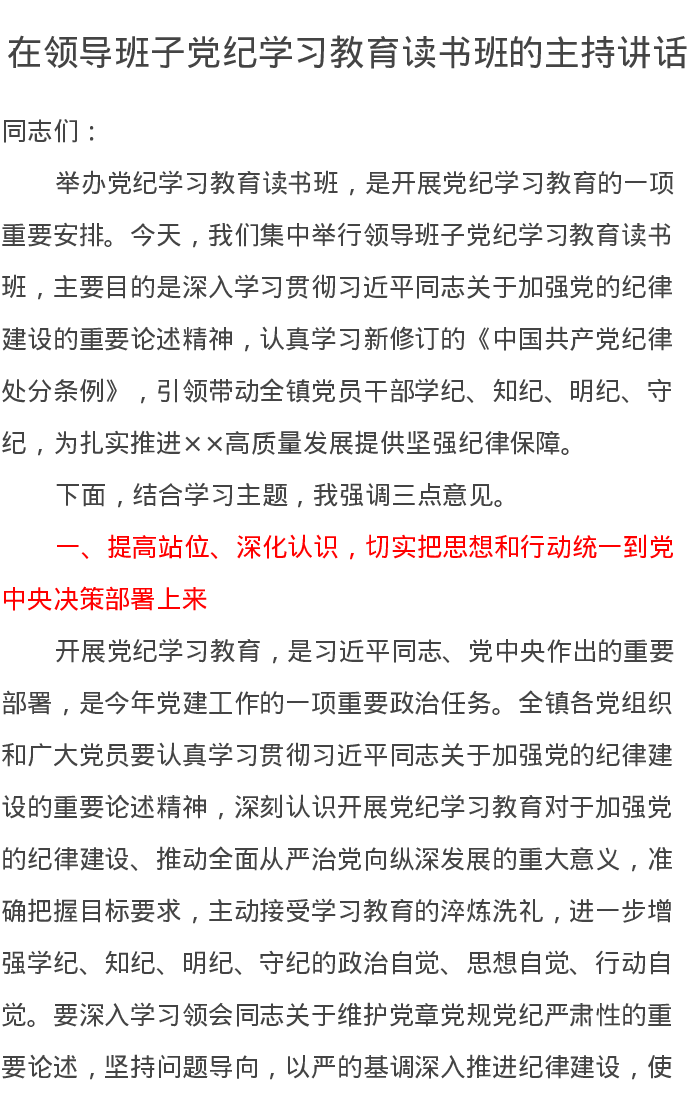 在领导班子党纪学习教育读书班的主持讲话

同志们：

举办党纪学习教育读书班，是开展党纪学习教育的一项重要安排。今天，我们集中举行领导班子党纪学习教育读书班，主要目的是深入学习贯彻习近平同志关于加强党的纪律建设的重要论述精神，认真学习新修订的《中国共产党纪律处分条例》，引领带动全镇党员干部学纪、知纪、明纪、守纪，为扎实推进××高质量发展提供坚强纪律保障。

下面，结合学习主题，我强调三点意见。

一、提高站位、深化认识，切实把思想和行动统一到党中央决策部署上来

开展党纪学习教育，是习近平同志、党中央作出的重要部署，是今年党建工作的一项重要政治任务。全镇各党组织和广大党员要认真学习贯彻习近平同志关于加强党的纪律建设的重要论述精神，深刻认识开展党纪学习教育对于加强党的纪律建设、推动全面从严治党向纵深发展的重大意义，准确把握目标要求，主动接受学习教育的淬炼洗礼，进一步增强学纪、知纪、明纪、守纪的政治自觉、思想自觉、行动自觉。要深入学习领会同志关于维护党章党规党纪严肃性的重要论述，坚持问题导向，以严的基调深入推进纪律建设，使